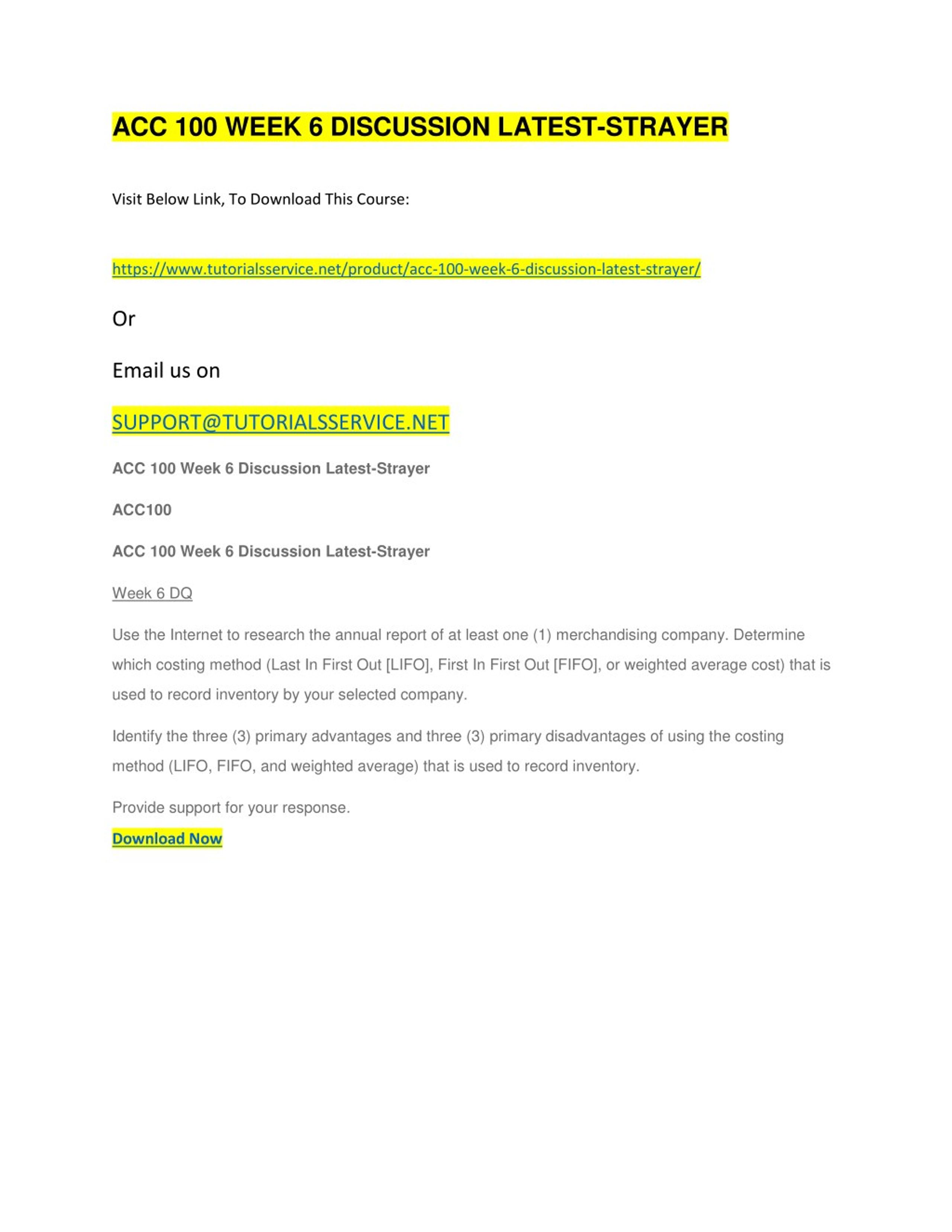 ACC 100 WEEK 6 DISCUSSION LATEST-STRAYER

Visit Below Link, To Download This Course:

https://www.tutorialsservice.net/product/acc-100-week-6-discussion-latest-strayer/

Or

Email us on

SUPPORT@TUTORIALSSERVICE.NET

ACC 100 Week 6 Discussion Latest-Strayer

ACC100

ACC 100 Week 6 Discussion Latest-Strayer

Week 6 DQ

Use the Internet to research the annual report of at least one (1) merchandising company. Determine which costing method (Last In First Out [LIFO], First In First Out [FIFO], or weighted average cost) that is used to record inventory by your selected company.

Identify the three (3) primary advantages and three (3) primary disadvantages of using the costing method (LIFO, FIFO, and weighted average) that is used to record inventory.

Provide support for your response.

Download Now